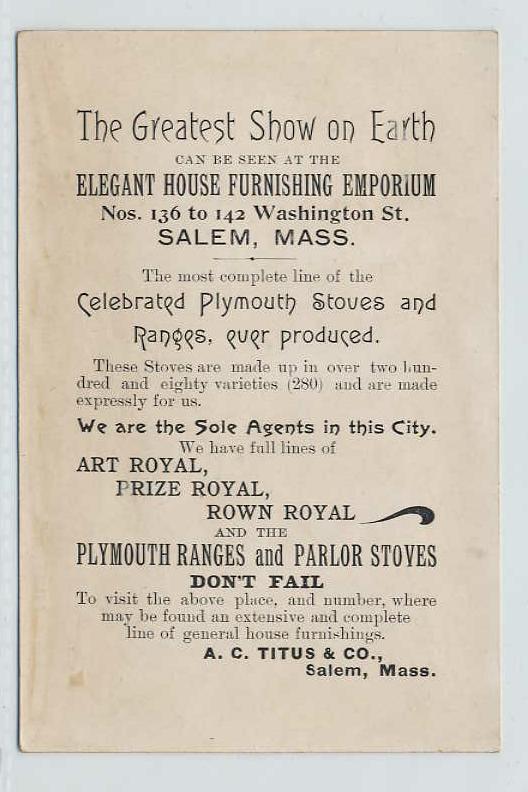 The Greatest Show on Earth
CAN BE SEEN AT THE
ELEGANT HOUSE FURNISHING EMPORIUM
Nos. 136 to 142 Washington St.
SALEM, MASS.

The most complete line of the
Celebrated Plymouth Stoves and Ranges, ever produced.

These Stoves are made up in over two hundred and eighty varieties (280) and are made expressly for us.

We are the Sole Agents in this City.
We have full lines of
ART ROYAL,
PRIZE ROYAL,
ROWN ROYAL
AND THE
PLYMOUTH RANGES and PARLOR STOVES
DON'T FAIL
To visit the above place, and number, where may be found an extensive and complete line of general house furnishings.
A. C. TITUS & CO.,
Salem, Mass.